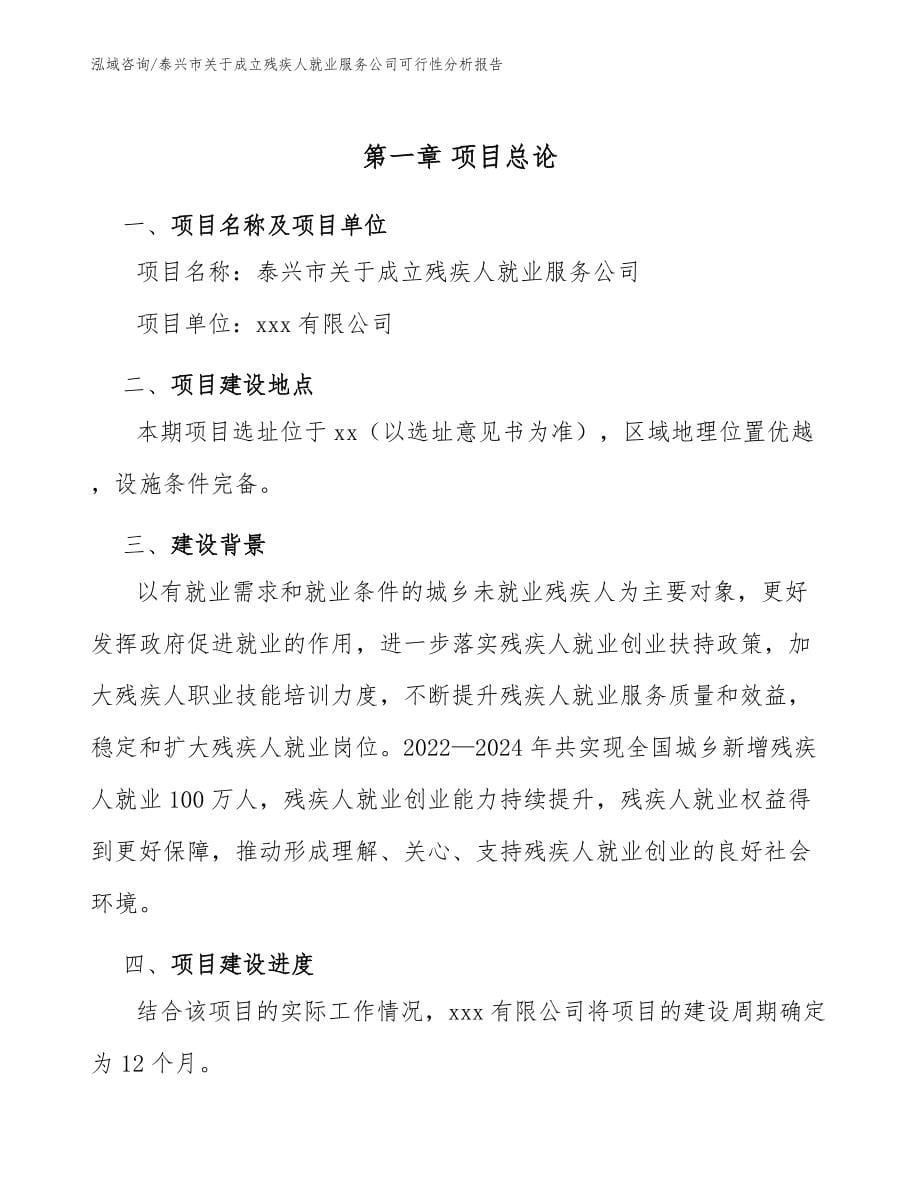 泓域咨询/泰兴市关于成立残疾人就业服务公司可行性分析报告

第一章 项目总论

一、项目名称及项目单位

项目名称：泰兴市关于成立残疾人就业服务公司

项目单位：xxx 有限公司

二、项目建设地点

本期项目选址位于 xx（以选址意见书为准），区域地理位置优越，设施条件完备。

三、建设背景

以有就业需求和就业条件的城乡未就业残疾人为主要对象，更好发挥政府促进就业的作用，进一步落实残疾人就业创业扶持政策，加大残疾人职业技能培训力度，不断提升残疾人就业服务质量和效益，稳定和扩大残疾人就业岗位。2022—2024 年共实现全国城乡新增残疾人就业 100 万人，残疾人就业创业能力持续提升，残疾人就业权益得到更好保障，推动形成理解、关心、支持残疾人就业创业的良好社会环境。

四、项目建设进度

结合该项目的实际工作情况，xxx 有限公司将项目的建设周期确定为 12 个月。